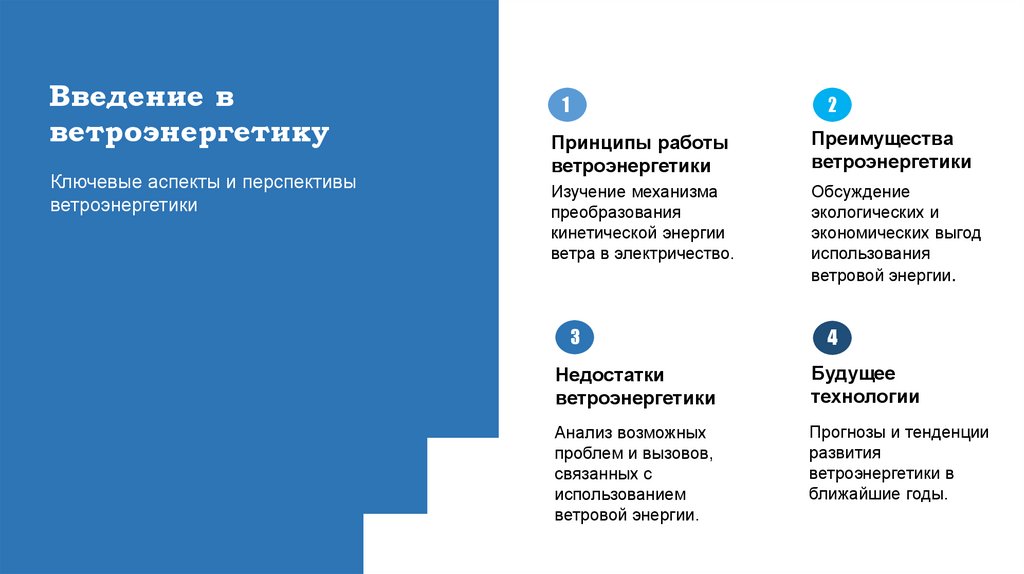 Введение в ветроэнергетику

Ключевые аспекты и перспективы ветроэнергетики

1

Принципы работы ветроэнергетики

Изучение механизма преобразования кинетической энергии ветра в электричество.

2

Преимущества ветроэнергетики

Обсуждение экологических и экономических выгод использования ветровой энергии.

3

Недостатки ветроэнергетики

Анализ возможных проблем и вызовов, связанных с использованием ветровой энергии.

4

Будущее технологии

Прогнозы и тенденции развития ветроэнергетики в ближайшие годы.